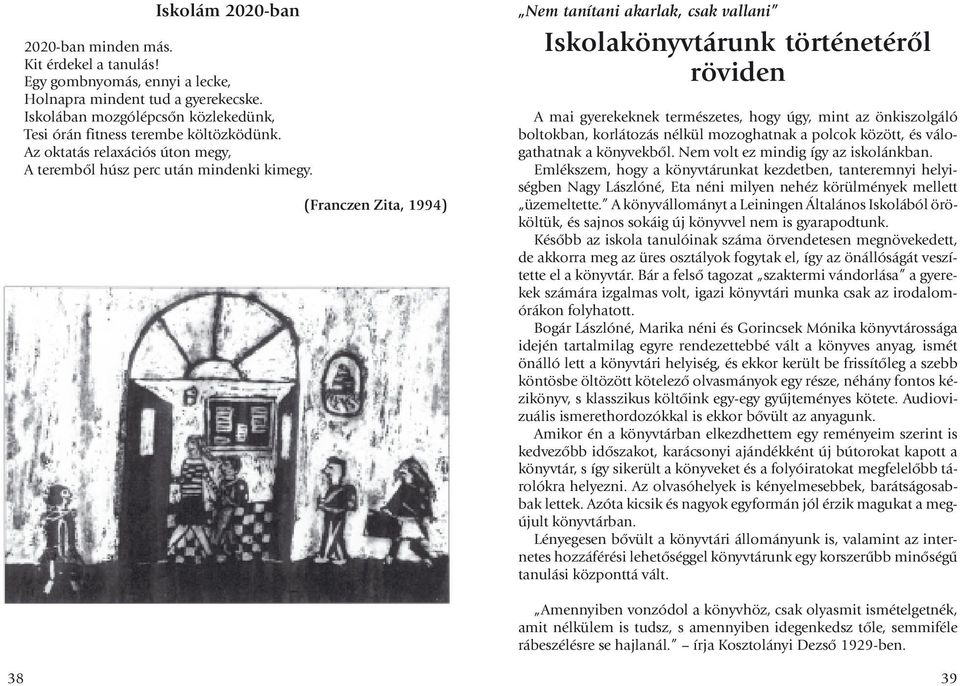 Iskolám 2020-ban

2020-ban minden más.
Kit érdekel a tanulás!
Egy gombnyomás, ennyi a lecke,
Holnapra mindent tud a gyerekecske.
Iskolában mozgólépcsőn közlekedünk,
Tesi órán fitness terembe költözködünk.
Az oktatás relaxációs úton megy,
A teremből húsz perc után mindenki kimegy.

(Franczen Zita, 1994)

38

„Nem tanítani akarlak, csak vallani"

Iskolakönyvtárunk történetéről röviden

A mai gyerekeknek természetes, hogy úgy, mint az önkiszolgáló boltokban, korlátozás nélkül mozoghatnak a polcok között, és válogathatnak a könyvekből. Nem volt ez mindig így az iskolánkban.

Emlékszem, hogy a könyvtárunkat kezdetben, tanteremnyi helyiségben Nagy Lászlóné, Eta néni milyen nehéz körülmények mellett „üzemeltette." A könyvállományt a Leiningen Általános Iskolából örököltük, és sajnos sokáig új könyvvel nem is gyarapodtunk.

Később az iskola tanulóinak száma örvendetesen megnövekedett, de akkorra meg az üres osztályok fogytak el, így az önállóságát veszítette el a könyvtár. Bár a felső tagozat „szaktermi vándorlása" a gyerekek számára izgalmas volt, igazi könyvtári munka csak az irodalomórákon folyhatott.

Bogár Lászlóné, Marika néni és Gorincsek Mónika könyvtárossága idején tartalmilag egyre rendezettebbé vált a könyves anyag, ismét önálló lett a könyvtári helyiség, és ekkor került be frissítőleg a szebb köntösbe öltözött kötelező olvasmányok egy része, néhány fontos kézikönyv, s klasszikus költőink egy-egy gyűjteményes kötete. Audiovizuális ismerethordozókkal is ekkor bővült az anyagunk.

Amikor én a könyvtárban elkezdhettem egy reményeim szerint is kedvezőbb időszakot, karácsonyi ajándékként új bútorokat kapott a könyvtár, s így sikerült a könyveket és a folyóiratokat megfelelőbb tárolókra helyezni. Az olvasóhelyek is kényelmesebbek, barátságosabbak lettek. Azóta kicsik és nagyok egyformán jól érzik magukat a megújult könyvtárban.

Lényegesen bővült a könyvtári állományunk is, valamint az internetes hozzáférési lehetőséggel könyvtárunk egy korszerűbb minőségű tanulási központtá vált.

„Amennyiben vonzódol a könyvhöz, csak olyasmit ismételgetnék, amit nélkülem is tudsz, s amennyiben idegenkedsz tőle, semmiféle rábeszélésre se hajlanál." – írja Kosztolányi Dezső 1929-ben.

39